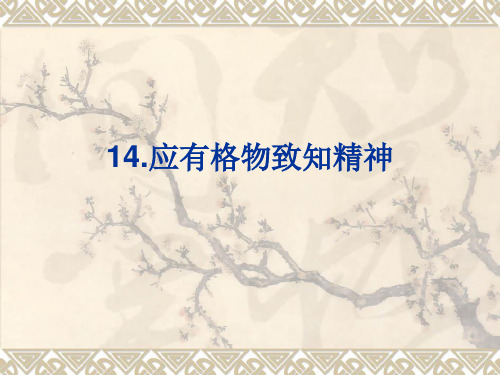 14.应有格物致知精神